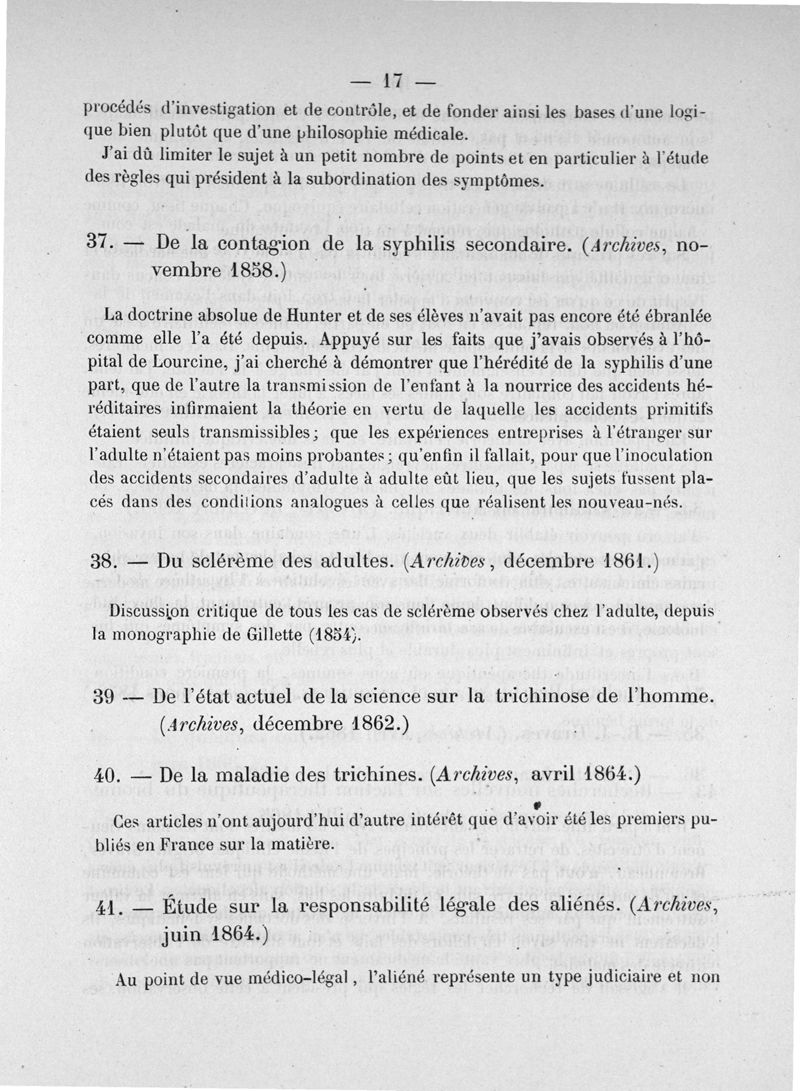 — 17 —

procédés d'investigation et de contrôle, et de fonder ainsi les bases d'une logique bien plutôt que d'une philosophie médicale.

J'ai dû limiter le sujet à un petit nombre de points et en particulier à l'étude des règles qui président à la subordination des symptômes.

37. — De la contagion de la syphilis secondaire. (Archives, novembre 1858.)

La doctrine absolue de Hunter et de ses élèves n'avait pas encore été ébranlée comme elle l'a été depuis. Appuyé sur les faits que j'avais observés à l'hôpital de Lourcine, j'ai cherché à démontrer que l'hérédité de la syphilis d'une part, que de l'autre la transmission de l'enfant à la nourrice des accidents héréditaires infirmaient la théorie en vertu de laquelle les accidents primitifs étaient seuls transmissibles; que les expériences entreprises à l'étranger sur l'adulte n'étaient pas moins probantes; qu'enfin il fallait, pour que l'inoculation des accidents secondaires d'adulte à adulte eût lieu, que les sujets fussent placés dans des conditions analogues à celles que réalisent les nouveau-nés.

38. — Du sclérème des adultes. (Archives, décembre 1861.)

Discussion critique de tous les cas de sclérème observés chez l'adulte, depuis la monographie de Gillette (1854).

39 — De l'état actuel de la science sur la trichinose de l'homme. (Archives, décembre 1862.)

40. — De la maladie des trichines. (Archives, avril 1864.)

Ces articles n'ont aujourd'hui d'autre intérêt que d'avoir été les premiers publiés en France sur la matière.

41. — Étude sur la responsabilité légale des aliénés. (Archives, juin 1864.)

Au point de vue médico-légal, l'aliéné représente un type judiciaire et non